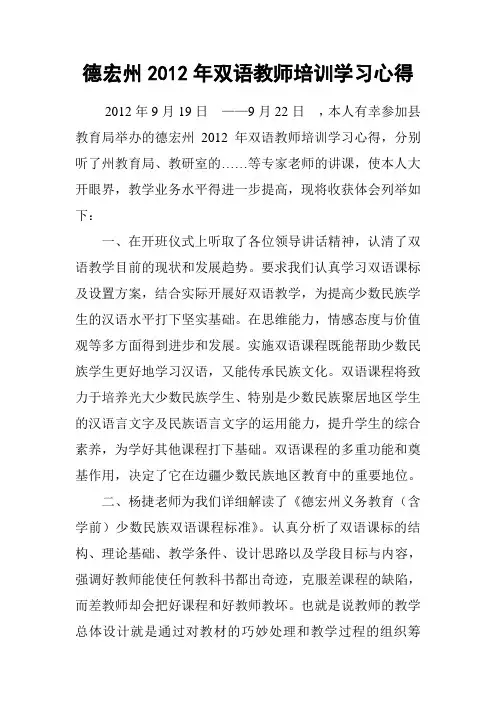 德宏州 2012 年双语教师培训学习心得

2012 年 9 月 19 日 ——9 月 22 日 ，本人有幸参加县教育局举办的德宏州 2012 年双语教师培训学习心得，分别听了州教育局、教研室的……等专家老师的讲课，使本人大开眼界，教学业务水平得进一步提高，现将收获体会列举如下：

一、在开班仪式上听取了各位领导讲话精神，认清了双语教学目前的现状和发展趋势。要求我们认真学习双语课标及设置方案，结合实际开展好双语教学，为提高少数民族学生的汉语水平打下坚实基础。在思维能力，情感态度与价值观等多方面得到进步和发展。实施双语课程既能帮助少数民族学生更好地学习汉语，又能传承民族文化。双语课程将致力于培养光大少数民族学生、特别是少数民族聚居地区学生的汉语言文字及民族语言文字的运用能力，提升学生的综合素养，为学好其他课程打下基础。双语课程的多重功能和奠基作用，决定了它在边疆少数民族地区教育中的重要地位。

二、杨捷老师为我们详细解读了《德宏州义务教育（含学前）少数民族双语课程标准》。认真分析了双语课标的结构、理论基础、教学条件、设计思路以及学段目标与内容，强调好教师能使任何教科书都出奇迹，克服差课程的缺陷，而差教师却会把好课程和好教师教坏。也就是说教师的教学总体设计就是通过对教材的巧妙处理和教学过程的组织筹